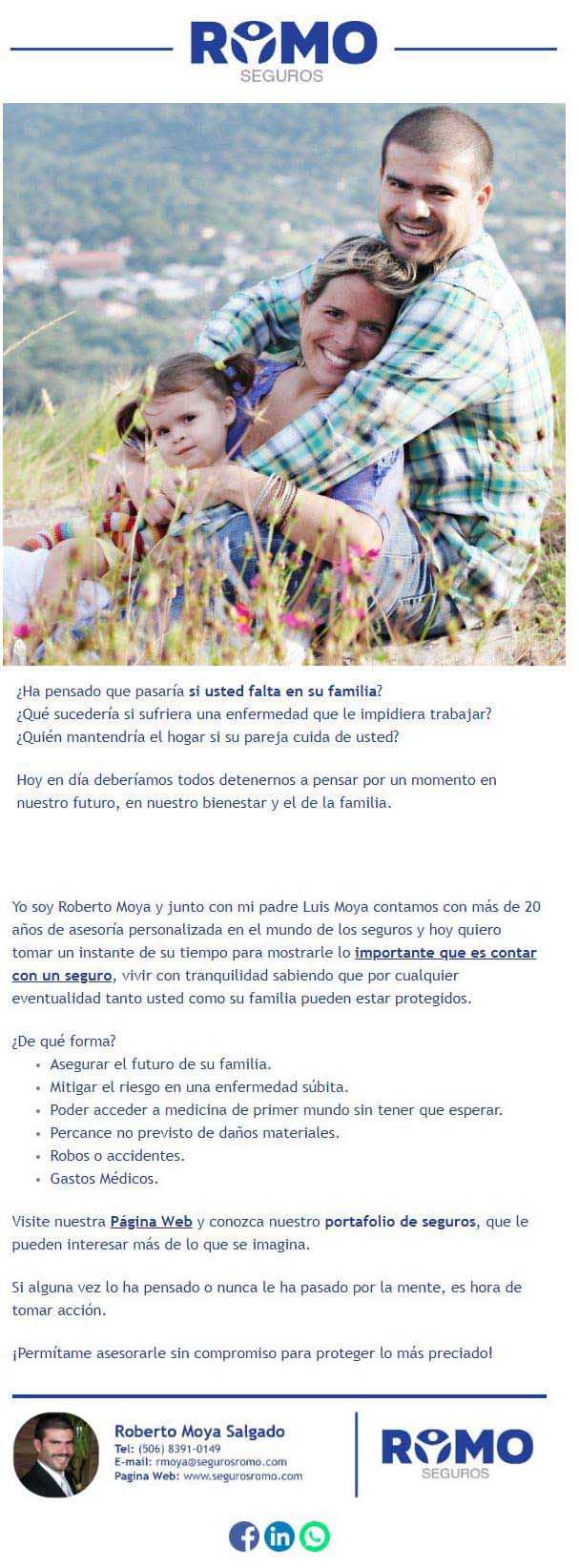 ROMO
SEGUROS

¿Ha pensado que pasaría si usted falta en su familia?
¿Qué sucedería si sufriera una enfermedad que le impidiera trabajar?
¿Quién mantendría el hogar si su pareja cuida de usted?

Hoy en día deberíamos todos detenernos a pensar por un momento en nuestro futuro, en nuestro bienestar y el de la familia.

Yo soy Roberto Moya y junto con mi padre Luis Moya contamos con más de 20 años de asesoría personalizada en el mundo de los seguros y hoy quiero tomar un instante de su tiempo para mostrarle lo importante que es contar con un seguro, vivir con tranquilidad sabiendo que por cualquier eventualidad tanto usted como su familia pueden estar protegidos.

¿De qué forma?
• Asegurar el futuro de su familia.
• Mitigar el riesgo en una enfermedad súbita.
• Poder acceder a medicina de primer mundo sin tener que esperar.
• Percance no previsto de daños materiales.
• Robos o accidentes.
• Gastos Médicos.

Visite nuestra Página Web y conozca nuestro portafolio de seguros, que le pueden interesar más de lo que se imagina.

Si alguna vez lo ha pensado o nunca le ha pasado por la mente, es hora de tomar acción.

¡Permítame asesorarle sin compromiso para proteger lo más preciado!

Roberto Moya Salgado
Tel: (506) 8391-0149
E-mail: rmoya@segurosromo.com
Pagina Web: www.segurosromo.com

ROMO
SEGUROS